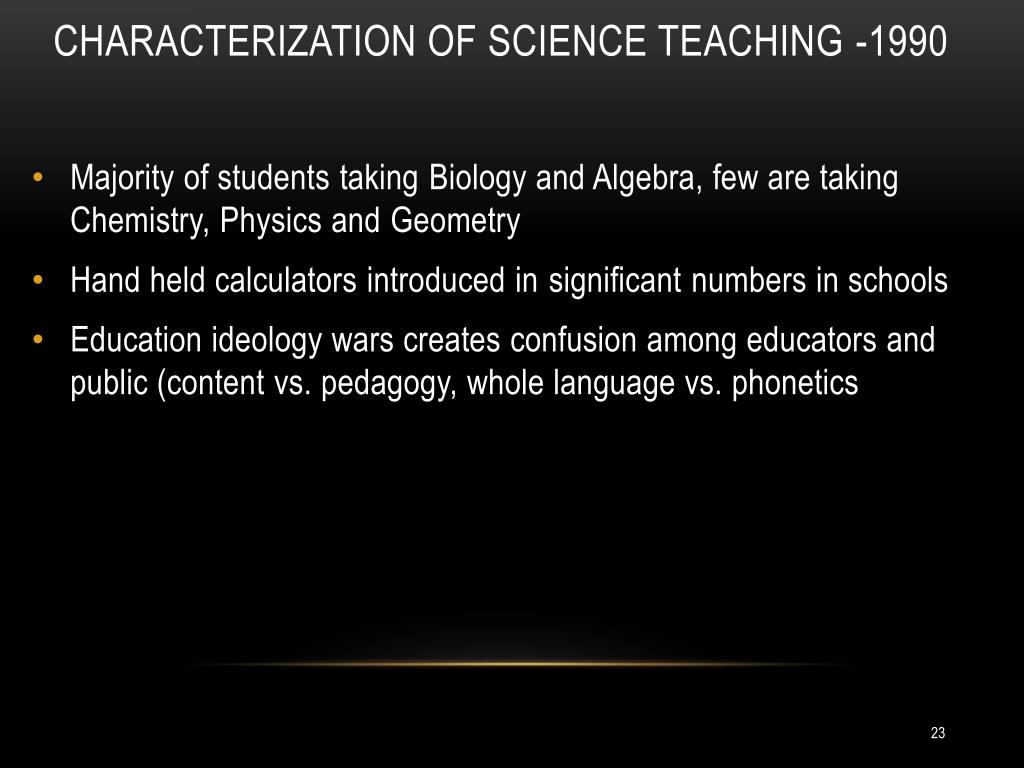 CHARACTERIZATION OF SCIENCE TEACHING -1990

• Majority of students taking Biology and Algebra, few are taking Chemistry, Physics and Geometry
• Hand held calculators introduced in significant numbers in schools
• Education ideology wars creates confusion among educators and public (content vs. pedagogy, whole language vs. phonetics

23